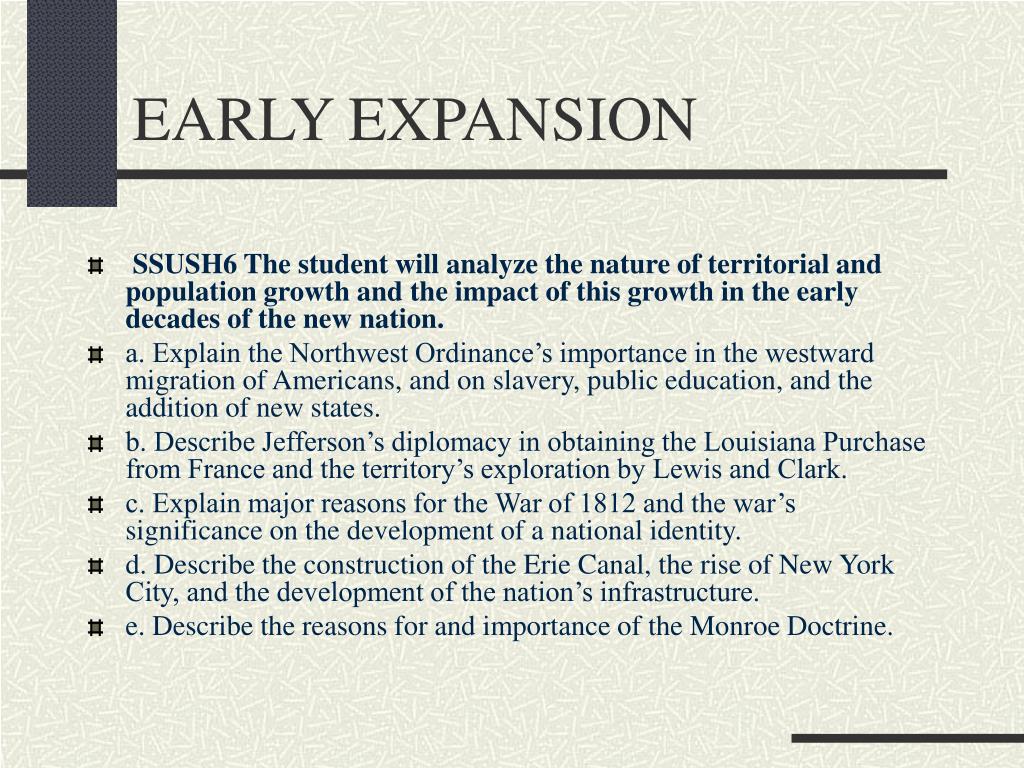 EARLY EXPANSION

SSUSH6 The student will analyze the nature of territorial and population growth and the impact of this growth in the early decades of the new nation.

a. Explain the Northwest Ordinance’s importance in the westward migration of Americans, and on slavery, public education, and the addition of new states.

b. Describe Jefferson’s diplomacy in obtaining the Louisiana Purchase from France and the territory’s exploration by Lewis and Clark.

c. Explain major reasons for the War of 1812 and the war’s significance on the development of a national identity.

d. Describe the construction of the Erie Canal, the rise of New York City, and the development of the nation’s infrastructure.

e. Describe the reasons for and importance of the Monroe Doctrine.